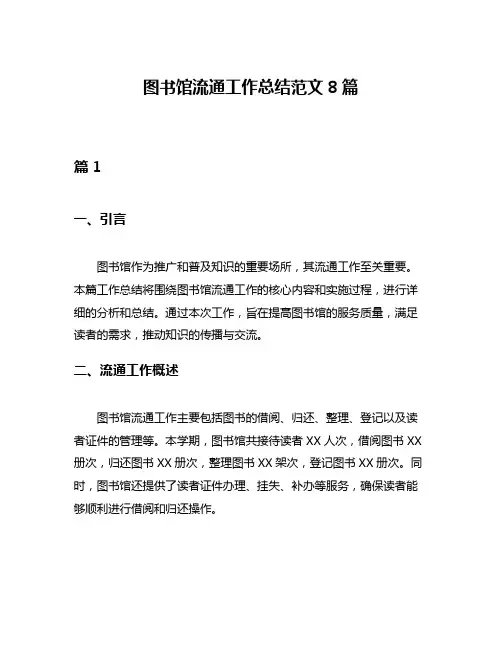 图书馆流通工作总结范文 8 篇

篇 1

一、引言

图书馆作为推广和普及知识的重要场所，其流通工作至关重要。本篇工作总结将围绕图书馆流通工作的核心内容和实施过程，进行详细的分析和总结。通过本次工作，旨在提高图书馆的服务质量，满足读者的需求，推动知识的传播与交流。

二、流通工作概述

图书馆流通工作主要包括图书的借阅、归还、整理、登记以及读者证件的管理等。本学期，图书馆共接待读者 XX 人次，借阅图书 XX 册次，归还图书 XX 册次，整理图书 XX 架次，登记图书 XX 册次。同时，图书馆还提供了读者证件办理、挂失、补办等服务，确保读者能够顺利进行借阅和归还操作。